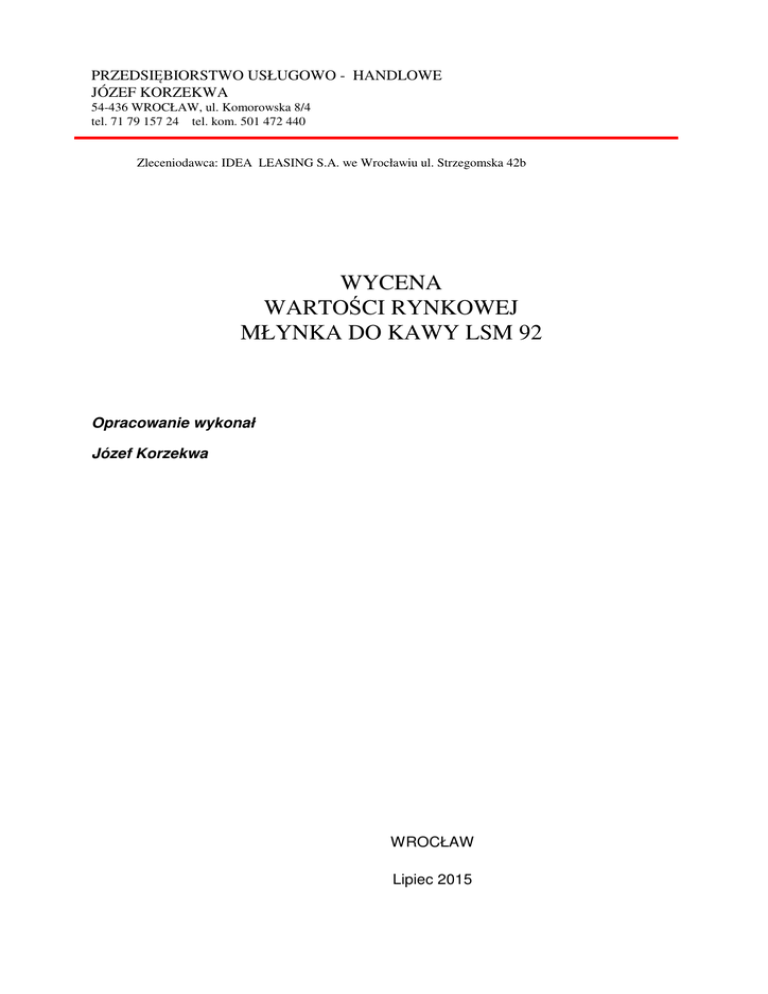 PRZEDSIĘBIORSTWO USŁUGOWO - HANDLOWE
JÓZEF KORZEKWA
54-436 WROCŁAW, ul. Komorowska 8/4
tel. 71 79 157 24 tel. kom. 501 472 440

Zleceniodawca: IDEA LEASING S.A. we Wrocławiu ul. Strzegomska 42b

WYCENA
WARTOŚCI RYNKOWEJ
MŁYNKA DO KAWY LSM 92

Opracowanie wykonał

Józef Korzekwa

WROCŁAW

Lipiec 2015